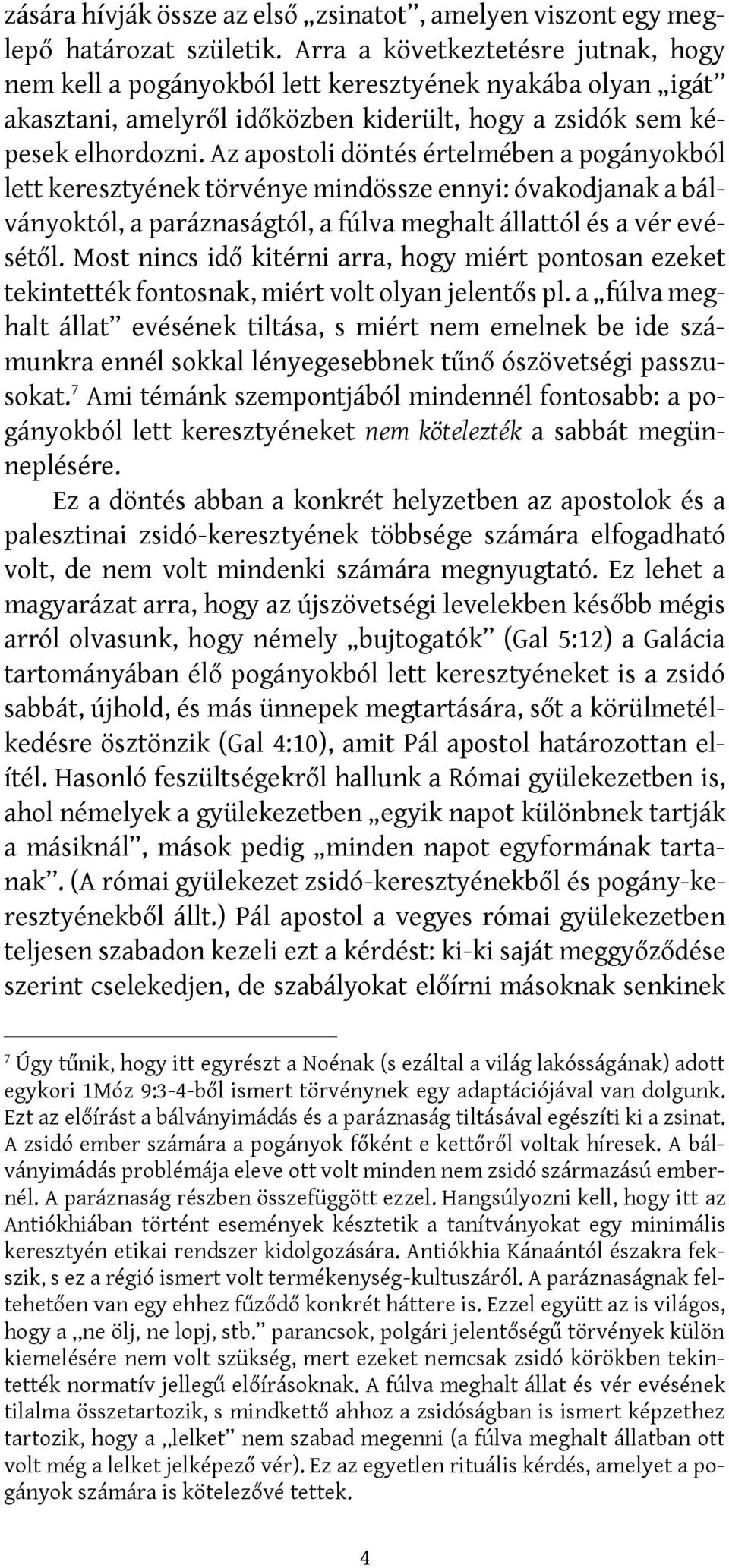 zására hívják össze az első „zsinatot”, amelyen viszont egy meglepő határozat születik. Arra a következtetésre jutnak, hogy nem kell a pogányokból lett keresztyének nyakába olyan „igát” akasztani, amelyről időközben kiderült, hogy a zsidók sem képesek elhordozni. Az apostoli döntés értelmében a pogányokból lett keresztyének törvénye mindössze ennyi: óvakodjanak a bálványoktól, a paráznaságtól, a fúlva meghalt állattól és a vér evésétől. Most nincs idő kitérni arra, hogy miért pontosan ezeket tekintették fontosnak, miért volt olyan jelentős pl. a „fúlva meghalt állat” evésének tiltása, s miért nem emelnek be ide számunkra ennél sokkal lényegesebbnek tűnő ószövetségi passzusokat.$^7$ Ami témánk szempontjából mindennél fontosabb: a pogányokból lett keresztyéneket nem kötelezték a sabbát megünneplésére.

Ez a döntés abban a konkrét helyzetben az apostolok és a palesztinai zsidó-keresztyének többsége számára elfogadható volt, de nem volt mindenki számára megnyugtató. Ez lehet a magyarázat arra, hogy az újszövetségi levelekben később mégis arról olvasunk, hogy némely „bujtogatók” (Gal 5:12) a Galácia tartományában élő pogányokból lett keresztyéneket is a zsidó sabbát, újhold, és más ünnepek megtartására, sőt a körülmetélkedésre ösztönzik (Gal 4:10), amit Pál apostol határozottan elítél. Hasonló feszültségekről hallunk a Római gyülekezetben is, ahol némelyek a gyülekezetben „egyik napot különbnek tartják a másiknál”, mások pedig „minden napot egyformának tartanak”. (A római gyülekezet zsidó-keresztyénekből és pogány-keresztyénekből állt.) Pál apostol a vegyes római gyülekezetben teljesen szabadon kezeli ezt a kérdést: ki-ki saját meggyőződése szerint cselekedjen, de szabályokat előírni másoknak senkinek

$^7$ Úgy tűnik, hogy itt egyrészt a Noénak (s ezáltal a világ lakósságának) adott egykori 1Móz 9:3-4-ből ismert törvénynek egy adaptációjával van dolgunk. Ezt az előírást a bálványimádás és a paráznaság tiltásával egészíti ki a zsinat. A zsidó ember számára a pogányok főként e kettőről voltak híresek. A bálványimádás problémája eleve ott volt minden nem zsidó származású embernél. A paráznaság részben összefüggött ezzel. Hangsúlyozni kell, hogy itt az Antiókhiában történt események késztetik a tanítványokat egy minimális keresztyén etikai rendszer kidolgozására. Antiókhia Kánaántól északra fekszik, s ez a régió ismert volt termékenység-kultuszáról. A paráznaságnak feltehetően van egy ehhez fűződő konkrét háttere is. Ezzel együtt az is világos, hogy a „ne ölj, ne lopj, stb.” parancsok, polgári jelentőségű törvények külön kiemelésére nem volt szükség, mert ezeket nemcsak zsidó körökben tekintették normatív jellegű előírásoknak. A fúlva meghalt állat és vér evésének tilalma összetartozik, s mindkettő ahhoz a zsidóságban is ismert képzethez tartozik, hogy a „lelket” nem szabad megenni (a fúlva meghalt állatban ott volt még a lelket jelképező vér). Ez az egyetlen rituális kérdés, amelyet a pogányok számára is kötelezővé tettek.

4